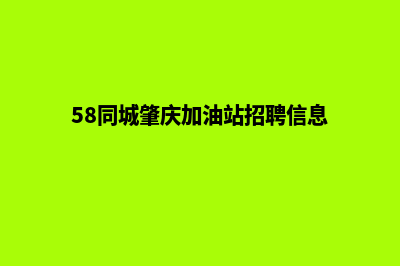 58同城肇庆加油站招聘信息